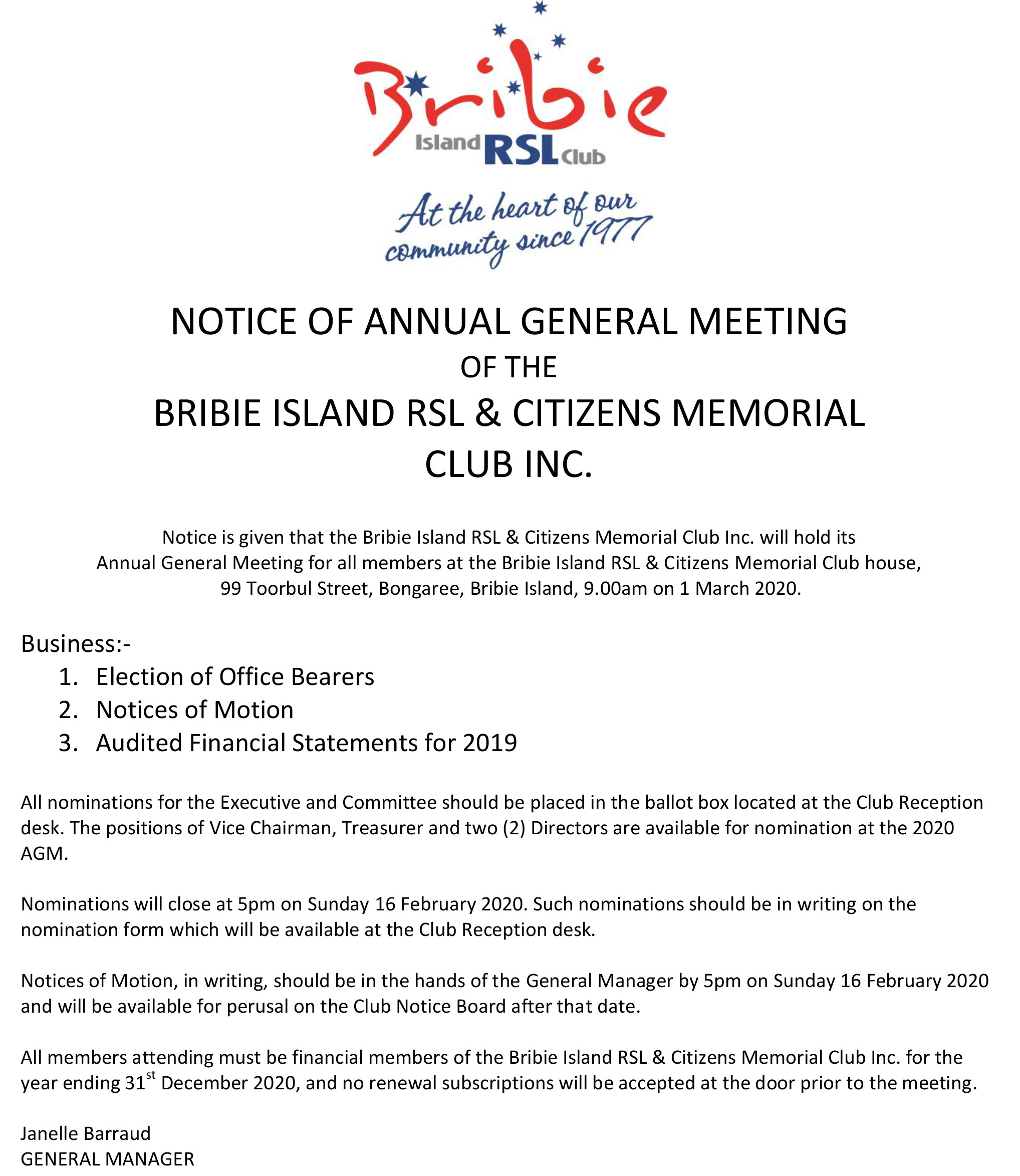 Bribie
Island RSL Club

At the heart of our community since 1977

NOTICE OF ANNUAL GENERAL MEETING
OF THE
BRIBIE ISLAND RSL & CITIZENS MEMORIAL CLUB INC.

Notice is given that the Bribie Island RSL & Citizens Memorial Club Inc. will hold its Annual General Meeting for all members at the Bribie Island RSL & Citizens Memorial Club house, 99 Toorbul Street, Bongaree, Bribie Island, 9.00am on 1 March 2020.

Business:-
1. Election of Office Bearers
2. Notices of Motion
3. Audited Financial Statements for 2019

All nominations for the Executive and Committee should be placed in the ballot box located at the Club Reception desk. The positions of Vice Chairman, Treasurer and two (2) Directors are available for nomination at the 2020 AGM.

Nominations will close at 5pm on Sunday 16 February 2020. Such nominations should be in writing on the nomination form which will be available at the Club Reception desk.

Notices of Motion, in writing, should be in the hands of the General Manager by 5pm on Sunday 16 February 2020 and will be available for perusal on the Club Notice Board after that date.

All members attending must be financial members of the Bribie Island RSL & Citizens Memorial Club Inc. for the year ending 31$^{st}$ December 2020, and no renewal subscriptions will be accepted at the door prior to the meeting.

Janelle Barraud
GENERAL MANAGER